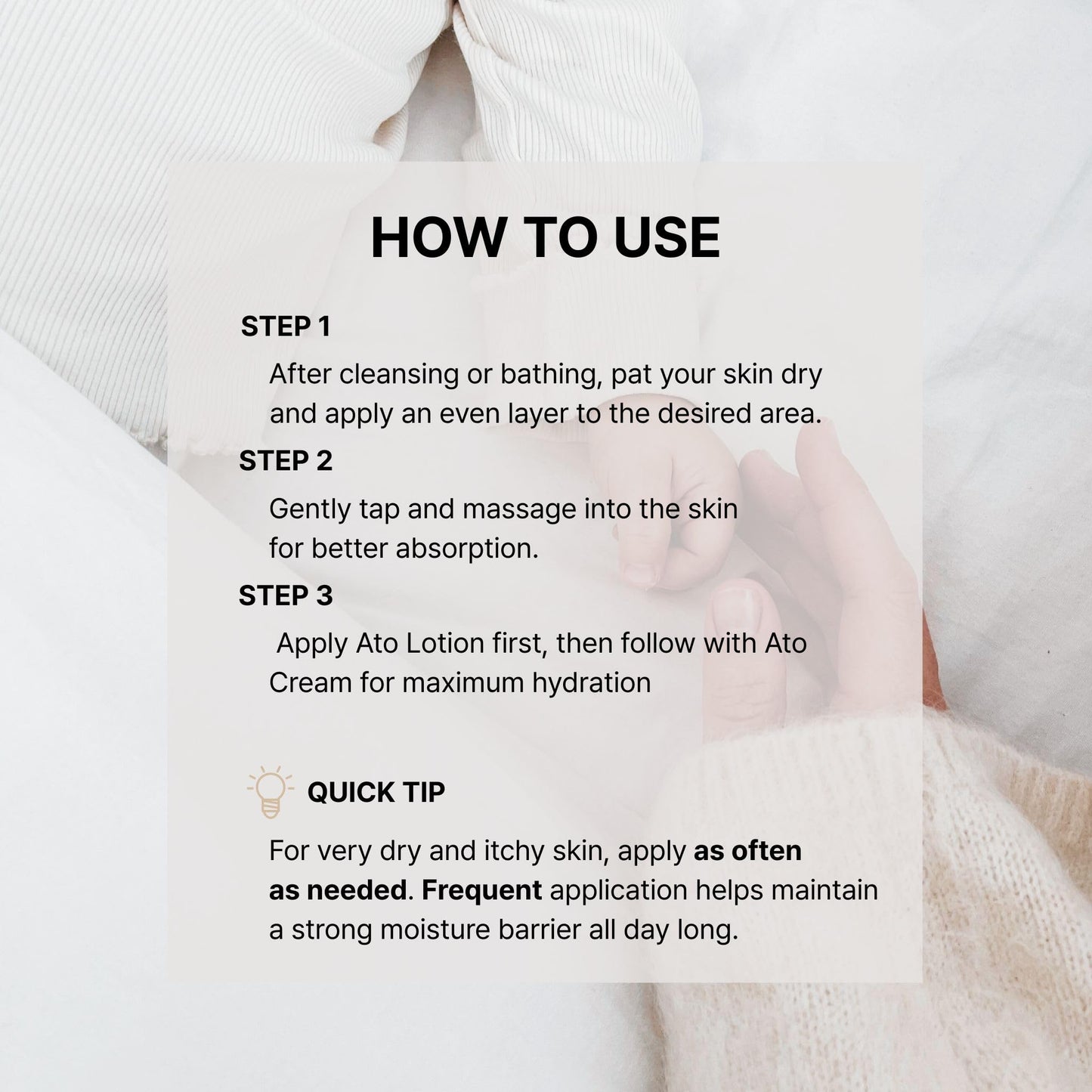 HOW TO USE

STEP 1

After cleansing or bathing, pat your skin dry and apply an even layer to the desired area.

STEP 2

Gently tap and massage into the skin for better absorption.

STEP 3

Apply Ato Lotion first, then follow with Ato Cream for maximum hydration

QUICK TIP

For very dry and itchy skin, apply as often as needed. Frequent application helps maintain a strong moisture barrier all day long.